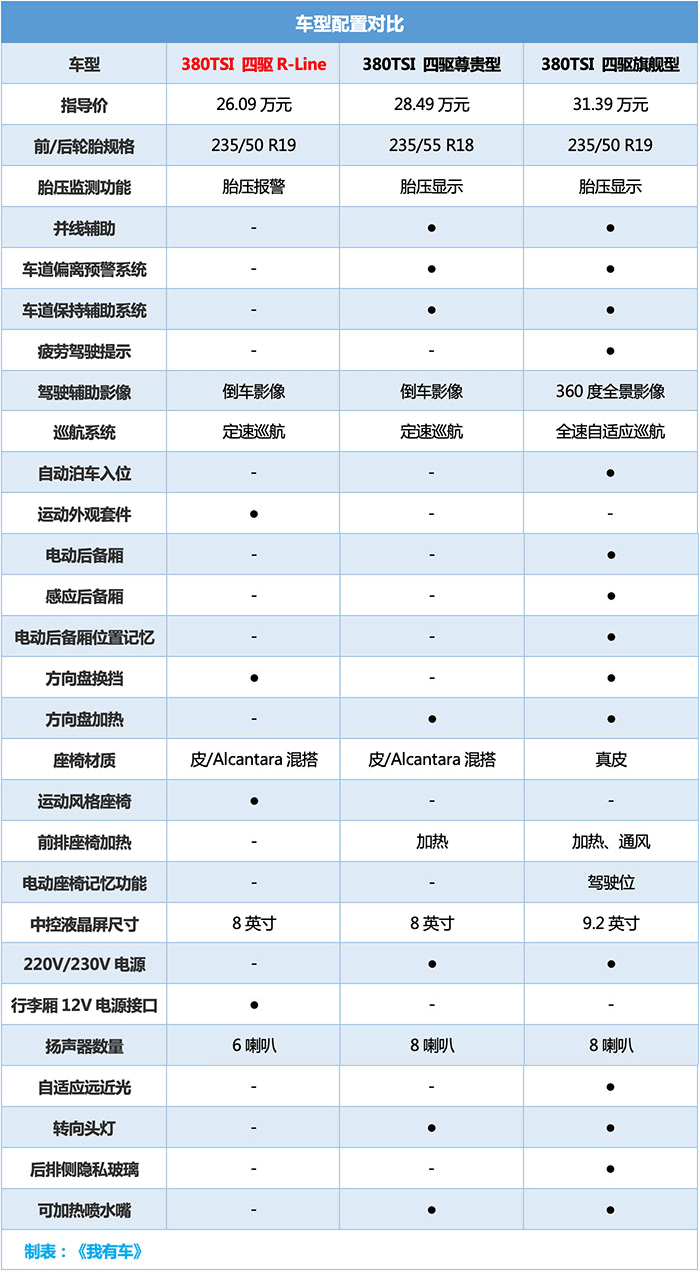 车型配置对比

| 车型 | 380TSI 四驱 R-Line | 380TSI 四驱尊贵型 | 380TSI 四驱旗舰型 |
|---|---|---|---|
| 指导价 | 26.09 万元 | 28.49 万元 | 31.39 万元 |
| 前/后轮胎规格 | 235/50 R19 | 235/55 R18 | 235/50 R19 |
| 胎压监测功能 | 胎压报警 | 胎压显示 | 胎压显示 |
| 并线辅助 | - | ● | ● |
| 车道偏离预警系统 | - | ● | ● |
| 车道保持辅助系统 | - | ● | ● |
| 疲劳驾驶提示 | - | - | ● |
| 驾驶辅助影像 | 倒车影像 | 倒车影像 | 360 度全景影像 |
| 巡航系统 | 定速巡航 | 定速巡航 | 全速自适应巡航 |
| 自动泊车入位 | - | - | ● |
| 运动外观套件 | ● | - | - |
| 电动后备厢 | - | - | ● |
| 感应后备厢 | - | - | ● |
| 电动后备厢位置记忆 | - | - | ● |
| 方向盘换挡 | ● | - | ● |
| 方向盘加热 | - | ● | ● |
| 座椅材质 | 皮/Alcantara 混搭 | 皮/Alcantara 混搭 | 真皮 |
| 运动风格座椅 | ● | - | - |
| 前排座椅加热 | - | 加热 | 加热、通风 |
| 电动座椅记忆功能 | - | - | 驾驶位 |
| 中控液晶屏尺寸 | 8 英寸 | 8 英寸 | 9.2 英寸 |
| 220V/230V 电源 | - | ● | ● |
| 行李厢 12V 电源接口 | ● | - | - |
| 扬声器数量 | 6 喇叭 | 8 喇叭 | 8 喇叭 |
| 自适应远近光 | - | - | ● |
| 转向头灯 | - | ● | ● |
| 后排侧隐私玻璃 | - | - | ● |
| 可加热喷水嘴 | - | ● | ● |

制表：《我有车》